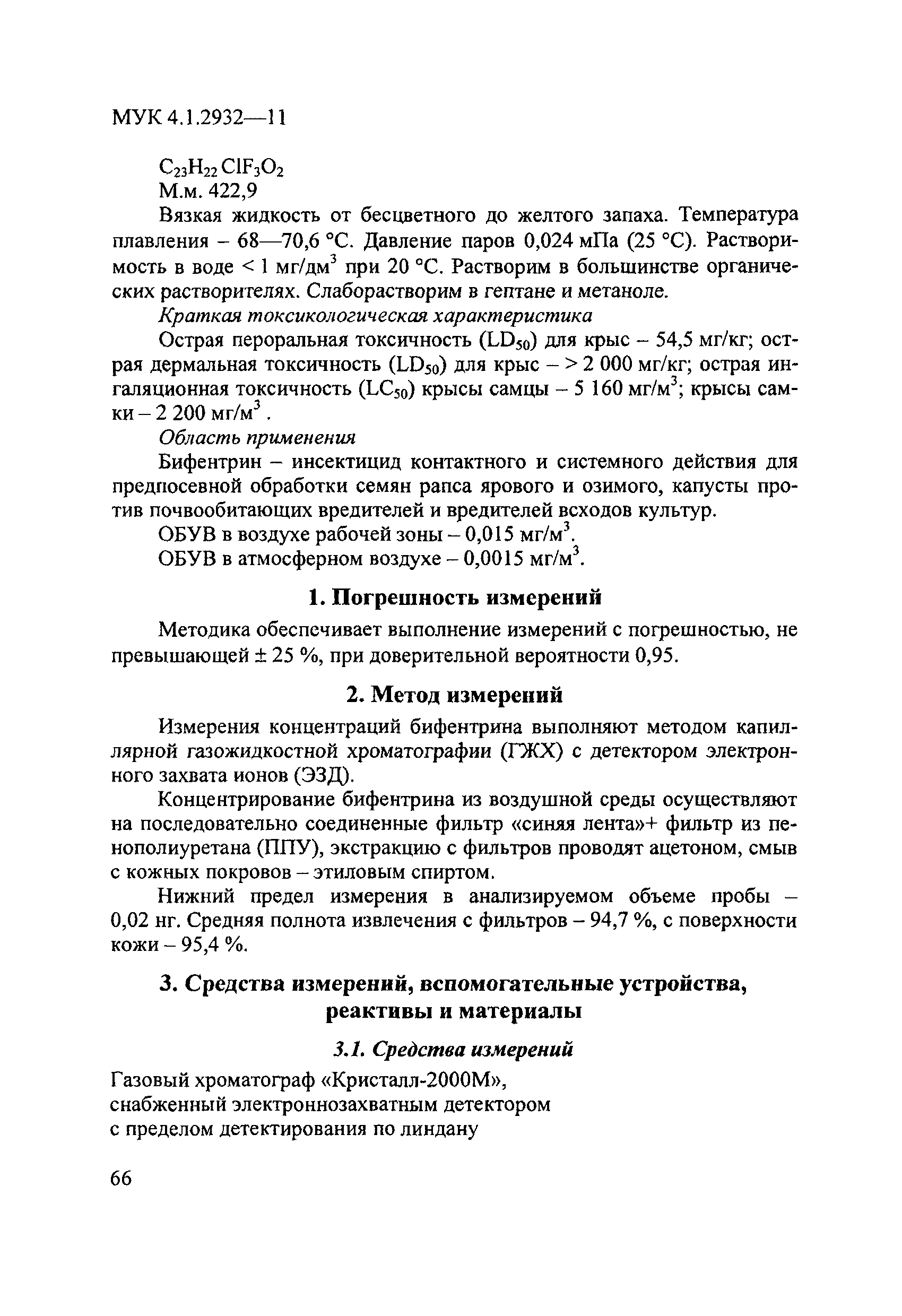 МУК 4.1.2932—11

$C_{23}H_{22}ClF_3O_2$
М.м. 422,9

Вязкая жидкость от бесцветного до желтого запаха. Температура плавления – 68—70,6 °С. Давление паров 0,024 мПа (25 °С). Растворимость в воде < 1 мг/дм$^3$ при 20 °С. Растворим в большинстве органических растворителях. Слаборастворим в гептане и метаноле.

Краткая токсикологическая характеристика

Острая пероральная токсичность ($LD_{50}$) для крыс – 54,5 мг/кг; острая дермальная токсичность ($LD_{50}$) для крыс – > 2 000 мг/кг; острая ингаляционная токсичность ($LC_{50}$) крысы самцы – 5 160 мг/м$^3$; крысы самки – 2 200 мг/м$^3$ .

Область применения

Бифентрин – инсектицид контактного и системного действия для предпосевной обработки семян рапса ярового и озимого, капусты против почвообитающих вредителей и вредителей всходов культур.

ОБУВ в воздухе рабочей зоны – 0,015 мг/м$^3$.

ОБУВ в атмосферном воздухе – 0,0015 мг/м$^3$.

1. Погрешность измерений

Методика обеспечивает выполнение измерений с погрешностью, не превышающей ± 25 %, при доверительной вероятности 0,95.

2. Метод измерений

Измерения концентраций бифентрина выполняют методом капиллярной газожидкостной хроматографии (ГЖХ) с детектором электронного захвата ионов (ЭЗД).

Концентрирование бифентрина из воздушной среды осуществляют на последовательно соединенные фильтр «синяя лента»+ фильтр из пенополиуретана (ППУ), экстракцию с фильтров проводят ацетоном, смыв с кожных покровов – этиловым спиртом.

Нижний предел измерения в анализируемом объеме пробы – 0,02 нг. Средняя полнота извлечения с фильтров – 94,7 %, с поверхности кожи – 95,4 %.

3. Средства измерений, вспомогательные устройства, реактивы и материалы

3.1. Средства измерений

Газовый хроматограф «Кристалл-2000М», снабженный электроннозахватным детектором с пределом детектирования по линдану

66